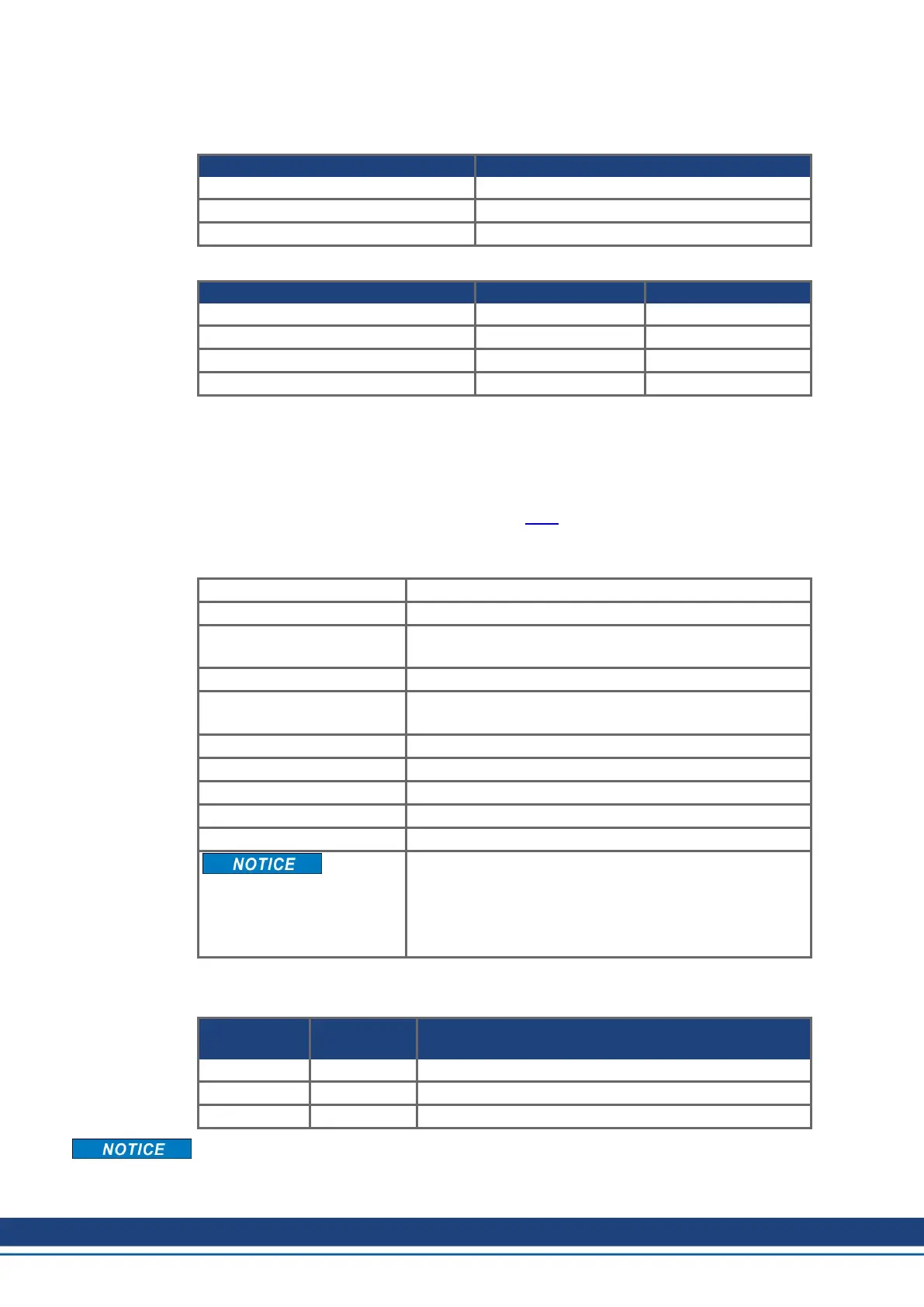 NOTICE

NOTICE